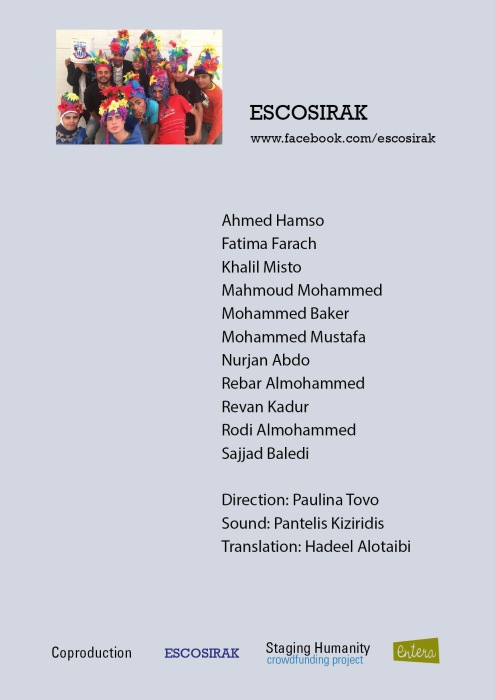 ESCOSIRAK
www.facebook.com/escosirak

Ahmed Hamso
Fatima Farach
Khalil Misto
Mahmoud Mohammed
Mohammed Baker
Mohammed Mustafa
Nurjan Abdo
Rebar Almohammed
Revan Kadur
Rodi Almohammed
Sajjad Baledi

Direction: Paulina Tovo
Sound: Pantelis Kiziridis
Translation: Hadeel Alotaibi

Coproduction ESCOSIRAK Staging Humanity crowdfunding project Entera